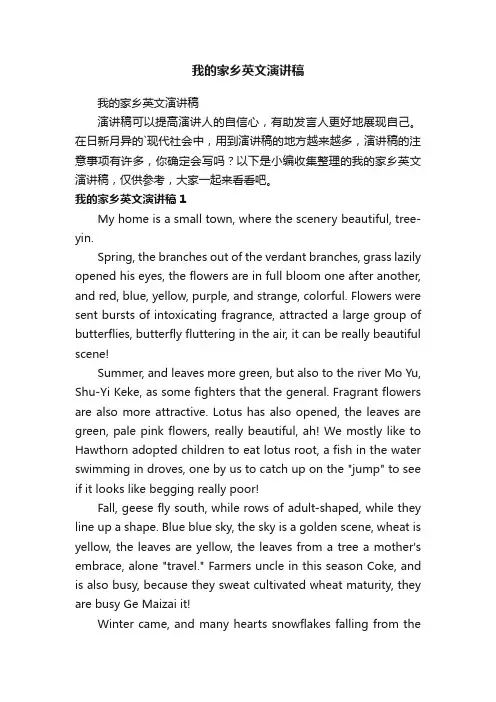 我的家乡英文演讲稿

我的家乡英文演讲稿

演讲稿可以提高演讲人的自信心，有助发言人更好地展现自己。在日新月异的`现代社会中，用到演讲稿的地方越来越多，演讲稿的注意事项有许多，你确定会写吗？以下是小编收集整理的我的家乡英文演讲稿，仅供参考，大家一起来看看吧。

我的家乡英文演讲稿 1

My home is a small town, where the scenery beautiful, tree-yin.

Spring, the branches out of the verdant branches, grass lazily opened his eyes, the flowers are in full bloom one after another, and red, blue, yellow, purple, and strange, colorful. Flowers were sent bursts of intoxicating fragrance, attracted a large group of butterflies, butterfly fluttering in the air, it can be really beautiful scene!

Summer, and leaves more green, but also to the river Mo Yu, Shu-Yi Keke, as some fighters that the general. Fragrant flowers are also more attractive. Lotus has also opened, the leaves are green, pale pink flowers, really beautiful, ah! We mostly like to Hawthorn adopted children to eat lotus root, a fish in the water swimming in droves, one by us to catch up on the "jump" to see if it looks like begging really poor!

Fall, geese fly south, while rows of adult-shaped, while they line up a shape. Blue blue sky, the sky is a golden scene, wheat is yellow, the leaves are yellow, the leaves from a tree a mother's embrace, alone "travel." Farmers uncle in this season Coke, and is also busy, because they sweat cultivated wheat maturity, they are busy Ge Maizai it!

Winter came, and many hearts snowflakes falling from the